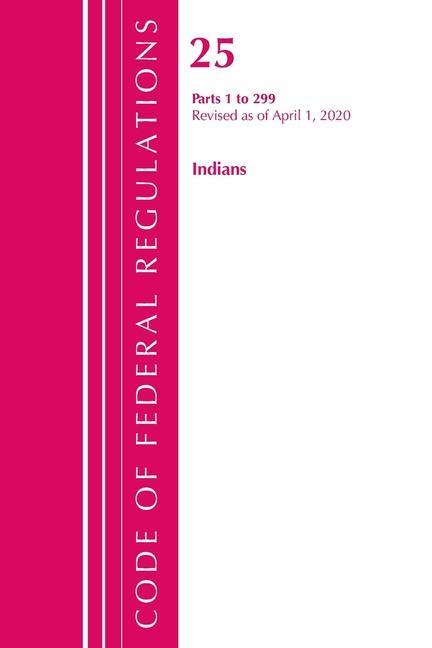 CODE OF FEDERAL REGULATIONS

25

Parts 1 to 299
Revised as of April 1, 2020

Indians